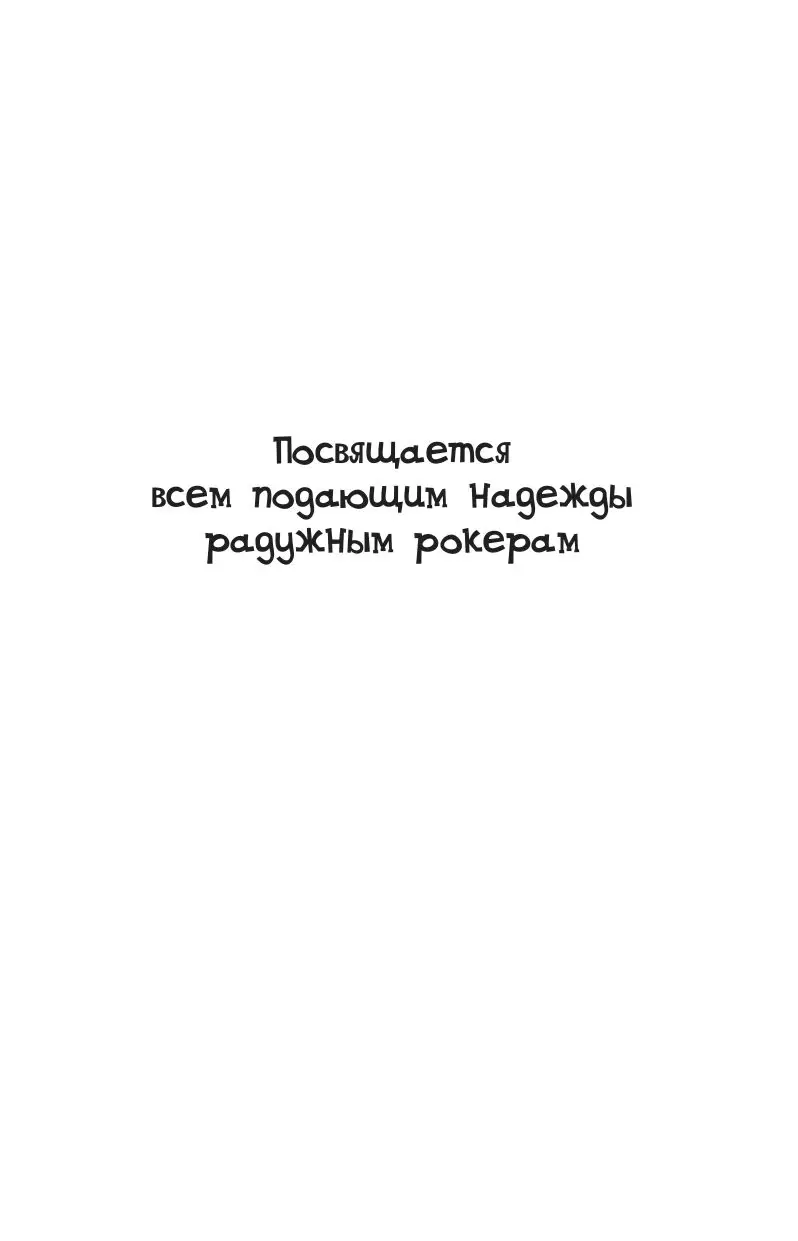 Посвящается
всем подающим надежды
радужным рокерам